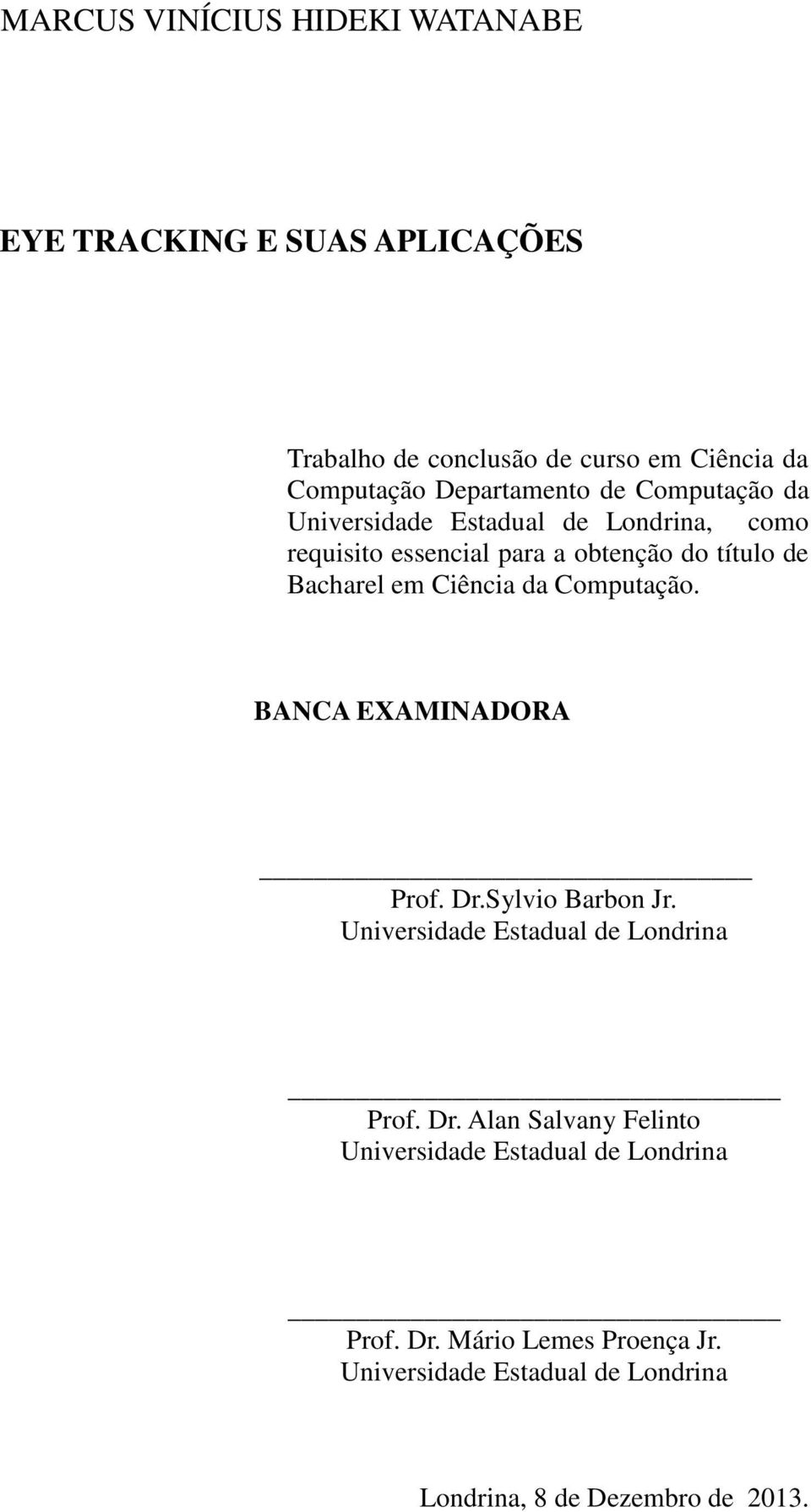 MARCUS VINÍCIUS HIDEKI WATANABE

EYE TRACKING E SUAS APLICAÇÕES

Trabalho de conclusão de curso em Ciência da Computação Departamento de Computação da Universidade Estadual de Londrina, como requisito essencial para a obtenção do título de Bacharel em Ciência da Computação.

BANCA EXAMINADORA

Prof. Dr.Sylvio Barbon Jr.
Universidade Estadual de Londrina

Prof. Dr. Alan Salvany Felinto
Universidade Estadual de Londrina

Prof. Dr. Mário Lemes Proença Jr.
Universidade Estadual de Londrina

Londrina, 8 de Dezembro de 2013.